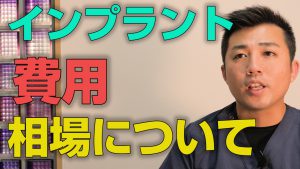 インプラント
費用
相場について